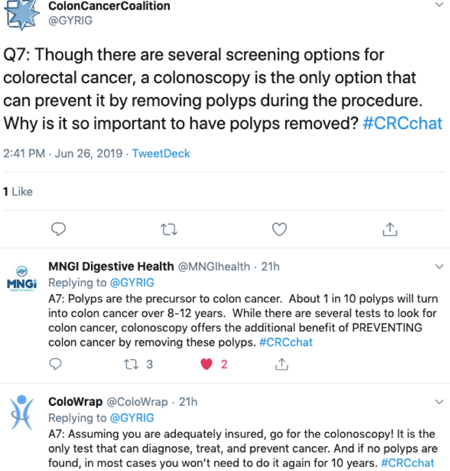 ColonCancerCoalition
@GYRIG

Q7: Though there are several screening options for colorectal cancer, a colonoscopy is the only option that can prevent it by removing polyps during the procedure. Why is it so important to have polyps removed? #CRCchat

2:41 PM · Jun 26, 2019 · TweetDeck

1 Like

MNGi

MNGI Digestive Health @MNGIhealth · 21h
Replying to @GYRIG
A7: Polyps are the precursor to colon cancer. About 1 in 10 polyps will turn into colon cancer over 8-12 years. While there are several tests to look for colon cancer, colonoscopy offers the additional benefit of PREVENTING colon cancer by removing these polyps. #CRCchat

3 2

ColoWrap @ColoWrap · 21h
Replying to @GYRIG
A7: Assuming you are adequately insured, go for the colonoscopy! It is the only test that can diagnose, treat, and prevent cancer. And if no polyps are found, in most cases you won't need to do it again for 10 years. #CRCchat